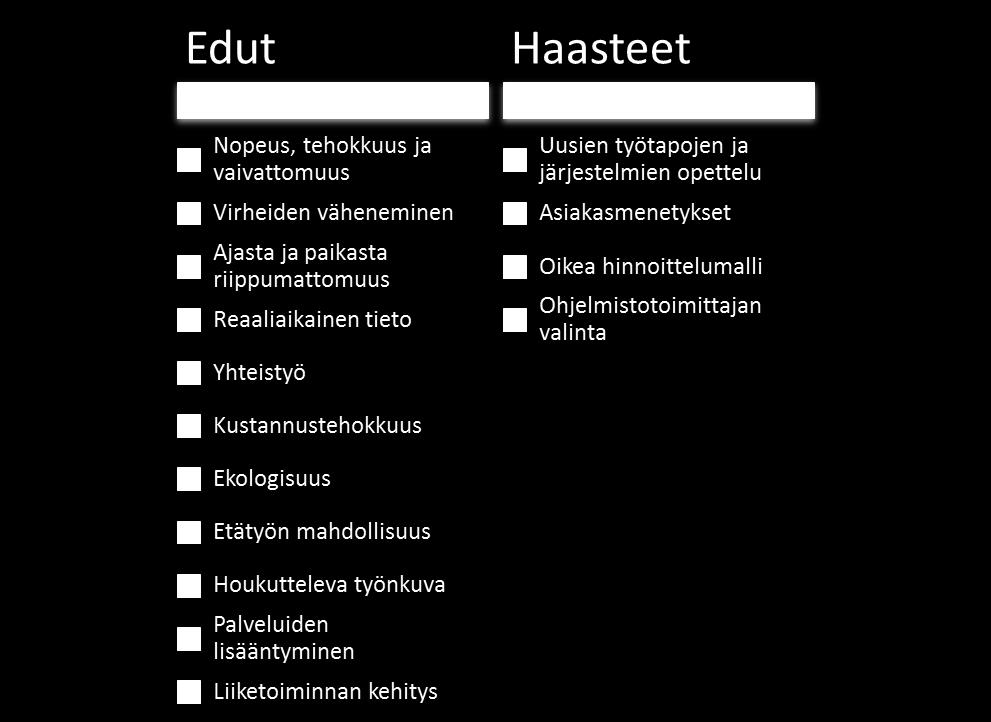 Edut

Nopeus, tehokkuus ja vaivattomuus

Virheiden väheneminen

Ajasta ja paikasta riippumattomuus

Reaaliaikainen tieto

Yhteistyö

Kustannustehokkuus

Ekologisuus

Etätyön mahdollisuus

Houkutteleva työnkuva

Palveluiden lisääntyminen

Liiketoiminnan kehitys

Haasteet

Uusien työtapojen ja järjestelmien opettelu

Asiakasmenetykset

Oikea hinnoittelumalli

Ohjelmistotoimittajan valinta